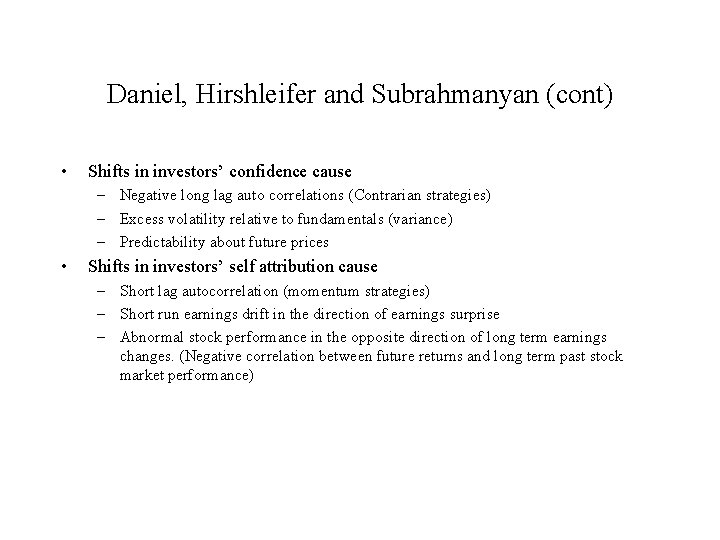 Daniel, Hirshleifer and Subrahmanyan (cont)

• Shifts in investors' confidence cause
– Negative long lag auto correlations (Contrarian strategies)
– Excess volatility relative to fundamentals (variance)
– Predictability about future prices
• Shifts in investors' self attribution cause
– Short lag autocorrelation (momentum strategies)
– Short run earnings drift in the direction of earnings surprise
– Abnormal stock performance in the opposite direction of long term earnings changes. (Negative correlation between future returns and long term past stock market performance)